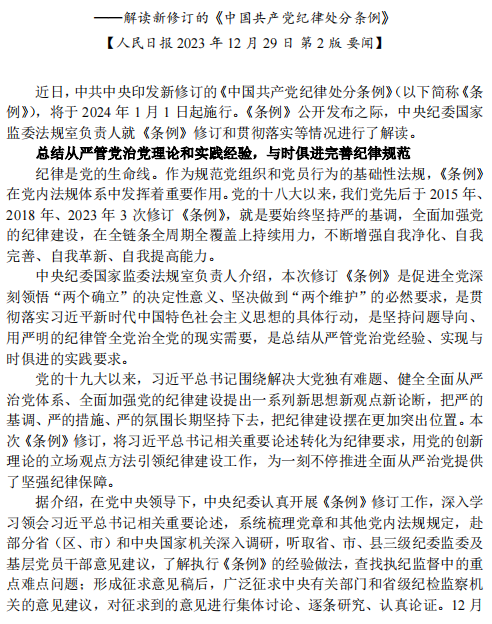 ——解读新修订的《中国共产党纪律处分条例》

【人民日报 2023 年 12 月 29 日 第 2 版 要闻】

近日，中共中央印发新修订的《中国共产党纪律处分条例》(以下简称《条例》)，将于 2024 年 1 月 1 日起施行。《条例》公开发布之际，中央纪委国家监委法规室负责人就《条例》修订和贯彻落实等情况进行了解读。

总结从严管党治党理论和实践经验，与时俱进完善纪律规范

纪律是党的生命线。作为规范党组织和党员行为的基础性法规，《条例》在党内法规体系中发挥着重要作用。党的十八大以来，我们党先后于 2015 年、2018 年、2023 年 3 次修订《条例》，就是要始终坚持严的基调，全面加强党的纪律建设，在全链条全周期全覆盖上持续用力，不断增强自我净化、自我完善、自我革新、自我提高能力。

中央纪委国家监委法规室负责人介绍，本次修订《条例》是促进全党深刻领悟“两个确立”的决定性意义、坚决做到“两个维护”的必然要求，是贯彻落实习近平新时代中国特色社会主义思想的具体行动，是坚持问题导向、用严明的纪律管全党治全党的现实需要，是总结从严管党治党经验、实现与时俱进的实践要求。

党的十九大以来，习近平总书记围绕解决大党独有难题、健全全面从严治党体系、全面加强党的纪律建设提出一系列新思想新观点新论断，把严的基调、严的措施、严的氛围长期坚持下去，把纪律建设摆在更加突出位置。本次《条例》修订，将习近平总书记相关重要论述转化为纪律要求，用党的创新理论的立场观点方法引领纪律建设工作，为一刻不停推进全面从严治党提供了坚强纪律保障。

据介绍，在党中央领导下，中央纪委认真开展《条例》修订工作，深入学习领会习近平总书记相关重要论述，系统梳理党章和其他党内法规规定，赴部分省（区、市）和中央国家机关深入调研，听取省、市、县三级纪委监委及基层党员干部意见建议，了解执行《条例》的经验做法，查找执纪监督中的重点难点问题；形成征求意见稿后，广泛征求中央有关部门和省级纪检监察机关的意见建议，对征求到的意见进行集体讨论、逐条研究、认真论证。12 月